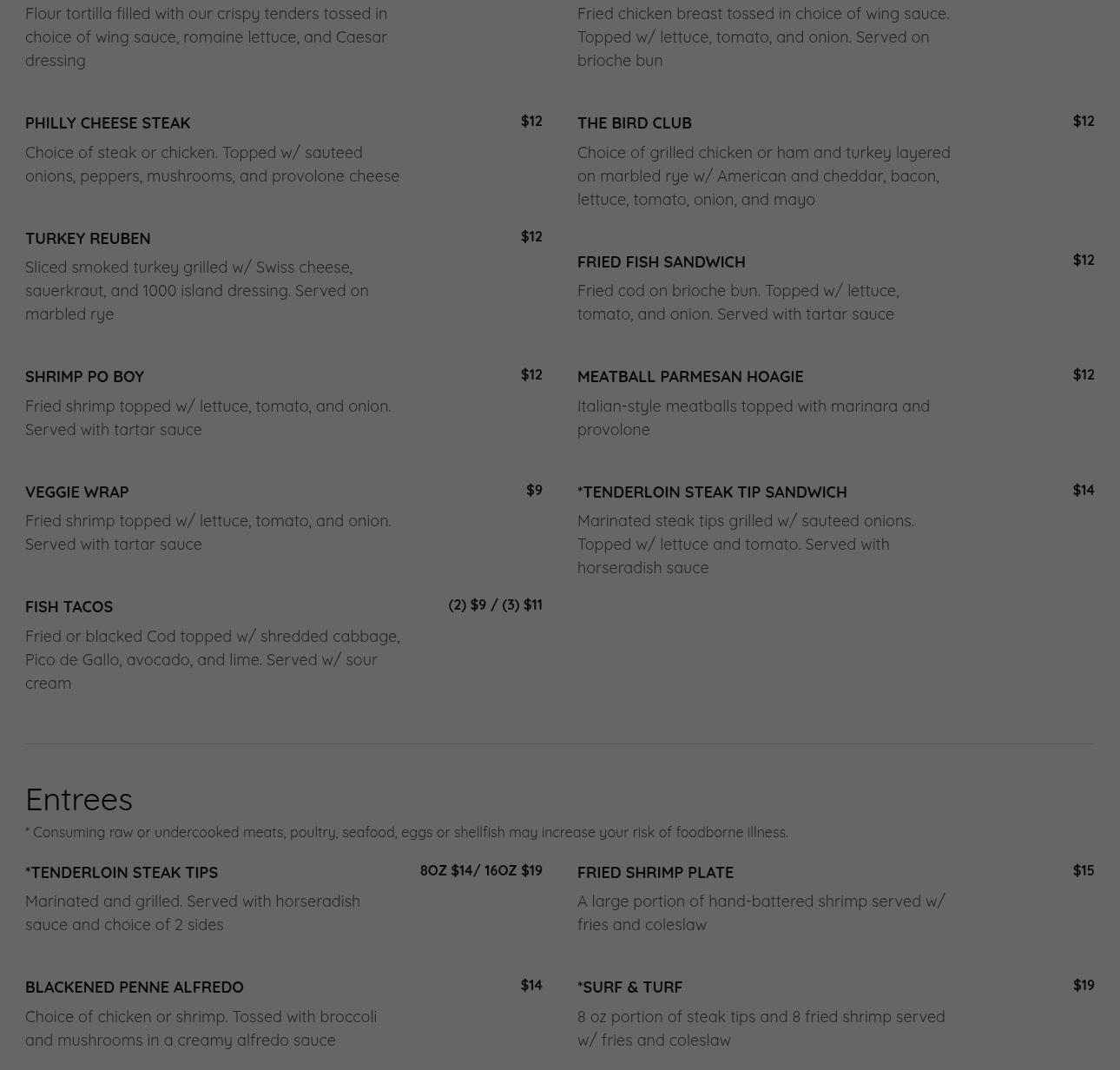 Flour tortilla filled with our crispy tenders tossed in choice of wing sauce, romaine lettuce, and Caesar dressing

PHILLY CHEESE STEAK
$12
Choice of steak or chicken. Topped w/ sauteed onions, peppers, mushrooms, and provolone cheese

TURKEY REUBEN
$12
Sliced smoked turkey grilled w/ Swiss cheese, sauerkraut, and 1000 island dressing. Served on marbled rye

SHRIMP PO BOY
$12
Fried shrimp topped w/ lettuce, tomato, and onion. Served with tartar sauce

VEGGIE WRAP
$9
Fried shrimp topped w/ lettuce, tomato, and onion. Served with tartar sauce

FISH TACOS
(2) $9 / (3) $11
Fried or blacked Cod topped w/ shredded cabbage, Pico de Gallo, avocado, and lime. Served w/ sour cream

Fried chicken breast tossed in choice of wing sauce. Topped w/ lettuce, tomato, and onion. Served on brioche bun

THE BIRD CLUB
$12
Choice of grilled chicken or ham and turkey layered on marbled rye w/ American and cheddar, bacon, lettuce, tomato, onion, and mayo

FRIED FISH SANDWICH
$12
Fried cod on brioche bun. Topped w/ lettuce, tomato, and onion. Served with tartar sauce

MEATBALL PARMESAN HOAGIE
$12
Italian-style meatballs topped with marinara and provolone

*TENDERLOIN STEAK TIP SANDWICH
$14
Marinated steak tips grilled w/ sauteed onions. Topped w/ lettuce and tomato. Served with horseradish sauce

Entrees

* Consuming raw or undercooked meats, poultry, seafood, eggs or shellfish may increase your risk of foodborne illness.

*TENDERLOIN STEAK TIPS
8OZ $14/ 16OZ $19
Marinated and grilled. Served with horseradish sauce and choice of 2 sides

BLACKENED PENNE ALFREDO
$14
Choice of chicken or shrimp. Tossed with broccoli and mushrooms in a creamy alfredo sauce

FRIED SHRIMP PLATE
$15
A large portion of hand-battered shrimp served w/ fries and coleslaw

*SURF & TURF
$19
8 oz portion of steak tips and 8 fried shrimp served w/ fries and coleslaw